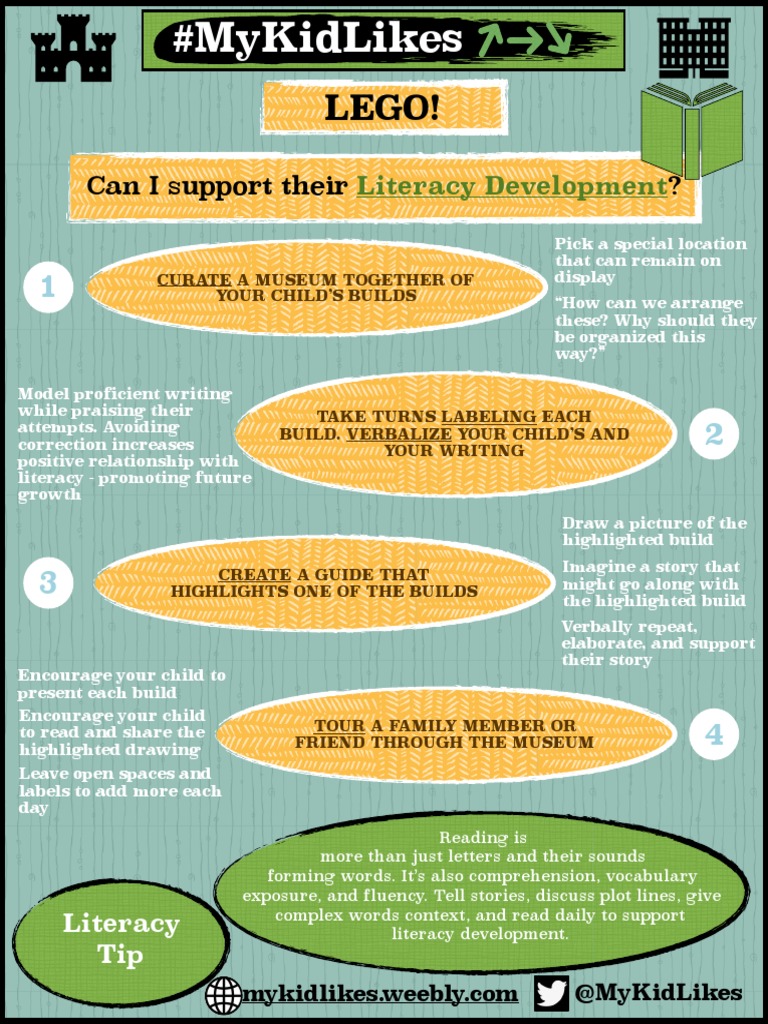 #MyKidLikes

LEGO!

Can I support their Literacy Development?

1

CURATE A MUSEUM TOGETHER OF YOUR CHILD'S BUILDS

Pick a special location that can remain on display

"How can we arrange these? Why should they be organized this way?"

Model proficient writing while praising their attempts. Avoiding correction increases positive relationship with literacy - promoting future growth

TAKE TURNS LABELING EACH BUILD. VERBALIZE YOUR CHILD'S AND YOUR WRITING

2

3

CREATE A GUIDE THAT HIGHLIGHTS ONE OF THE BUILDS

Draw a picture of the highlighted build

Imagine a story that might go along with the highlighted build

Verbally repeat, elaborate, and support their story

Encourage your child to present each build

Encourage your child to read and share the highlighted drawing

Leave open spaces and labels to add more each day

TOUR A FAMILY MEMBER OR FRIEND THROUGH THE MUSEUM

4

Literacy Tip

Reading is more than just letters and their sounds forming words. It's also comprehension, vocabulary exposure, and fluency. Tell stories, discuss plot lines, give complex words context, and read daily to support literacy development.

mykidlikes.weebly.com

@MyKidLikes